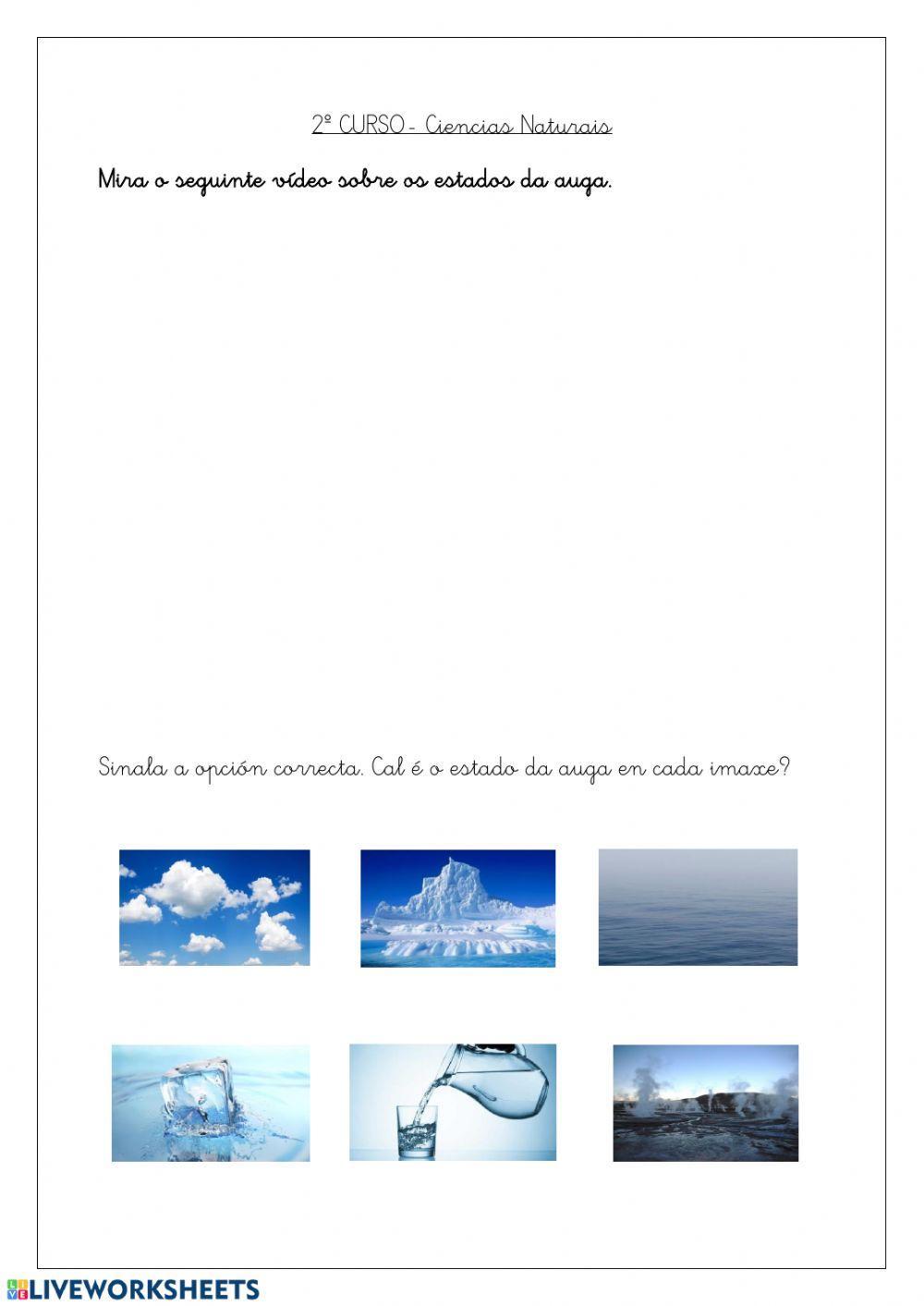 2º CURSO - Ciencias Naturais

Mira o seguinte vídeo sobre os estados da auga.

Sinala a opción correcta. Cal é o estado da auga en cada imaxe?

LIVEWORKSHEETS